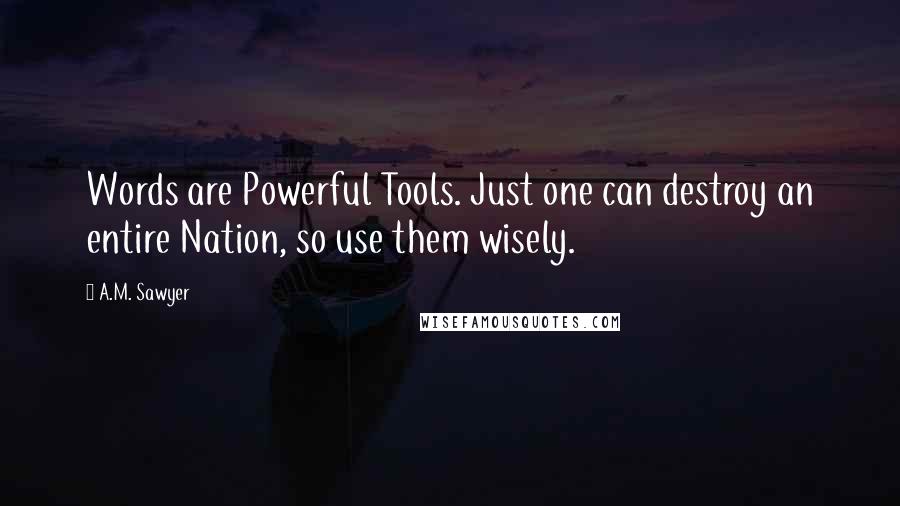 Words are Powerful Tools. Just one can destroy an entire Nation, so use them wisely.

A.M. Sawyer

WISEFAMOUSQUOTES.COM